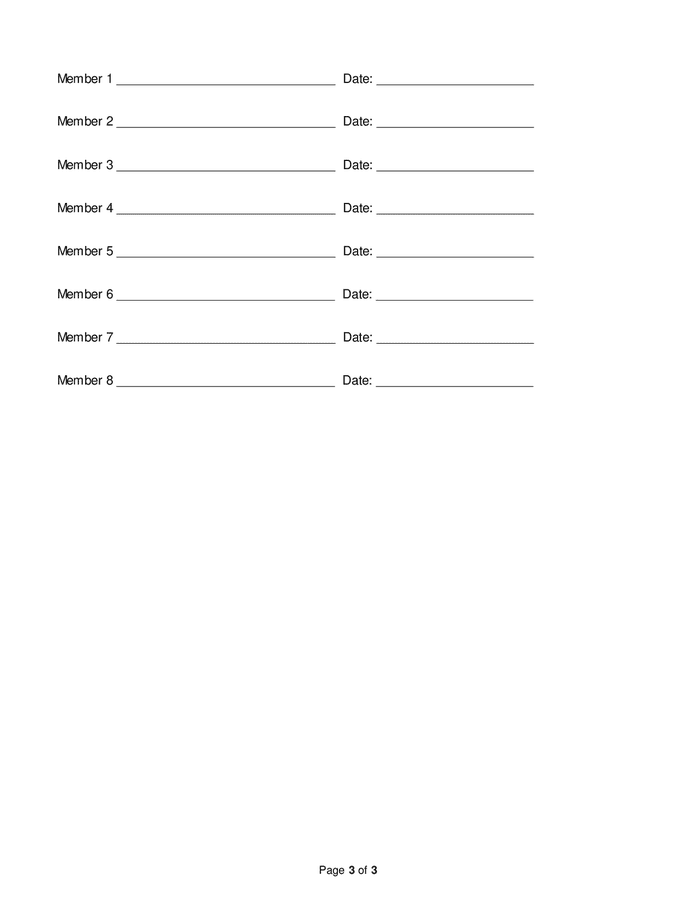 Member 1 ____ Date: ____

Member 2 ____ Date: ____

Member 3 ____ Date: ____

Member 4 ____ Date: ____

Member 5 ____ Date: ____

Member 6 ____ Date: ____

Member 7 ____ Date: ____

Member 8 ____ Date: ____

Page 3 of 3